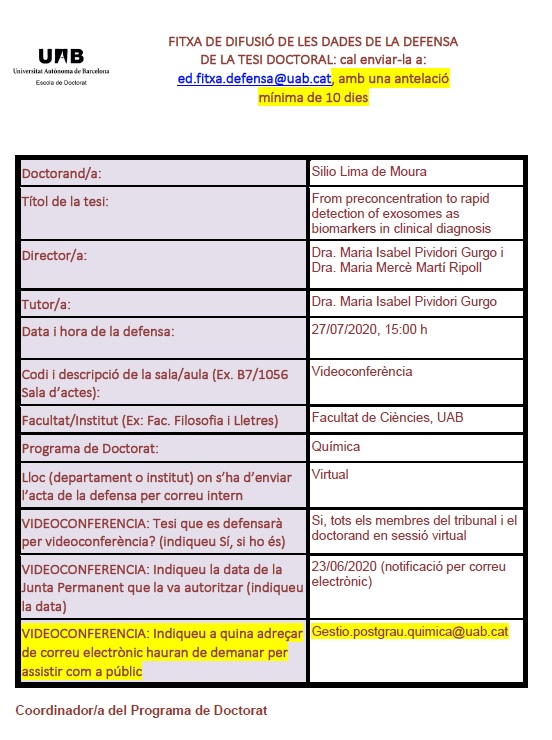 UAB
Universitat Autònoma de Barcelona
Escola de Doctorat

FITXA DE DIFUSIÓ DE LES DADES DE LA DEFENSA DE LA TESI DOCTORAL: cal enviar-la a: ed.fitxa.defensa@uab.cat, amb una antelació mínima de 10 dies

| | |
|---|---|
| Doctorand/a: | Silio Lima de Moura |
| Títol de la tesi: | From preconcentration to rapid detection of exosomes as biomarkers in clinical diagnosis |
| Director/a: | Dra. Maria Isabel Pividori Gurgo i Dra. Maria Mercè Martí Ripoll |
| Tutor/a: | Dra. Maria Isabel Pividori Gurgo |
| Data i hora de la defensa: | 27/07/2020, 15:00 h |
| Codi i descripció de la sala/aula (Ex. B7/1056 Sala d'actes): | Videoconferència |
| Facultat/Institut (Ex: Fac. Filosofia i Lletres) | Facultat de Ciències, UAB |
| Programa de Doctorat: | Química |
| Lloc (departament o institut) on s'ha d'enviar l'acta de la defensa per correu intern | Virtual |
| VIDEOCONFERENCIA: Tesi que es defensarà per videoconferència? (indiqueu Sí, si ho és) | Si, tots els membres del tribunal i el doctorand en sessió virtual |
| VIDEOCONFERENCIA: Indiqueu la data de la Junta Permanent que la va autoritzar (indiqueu la data) | 23/06/2020 (notificació per correu electrònic) |
| VIDEOCONFERENCIA: Indiqueu a quina adreçar de correu electrònic hauran de demanar per assistir com a públic | Gestio.postgrau.quimica@uab.cat |

Coordinador/a del Programa de Doctorat